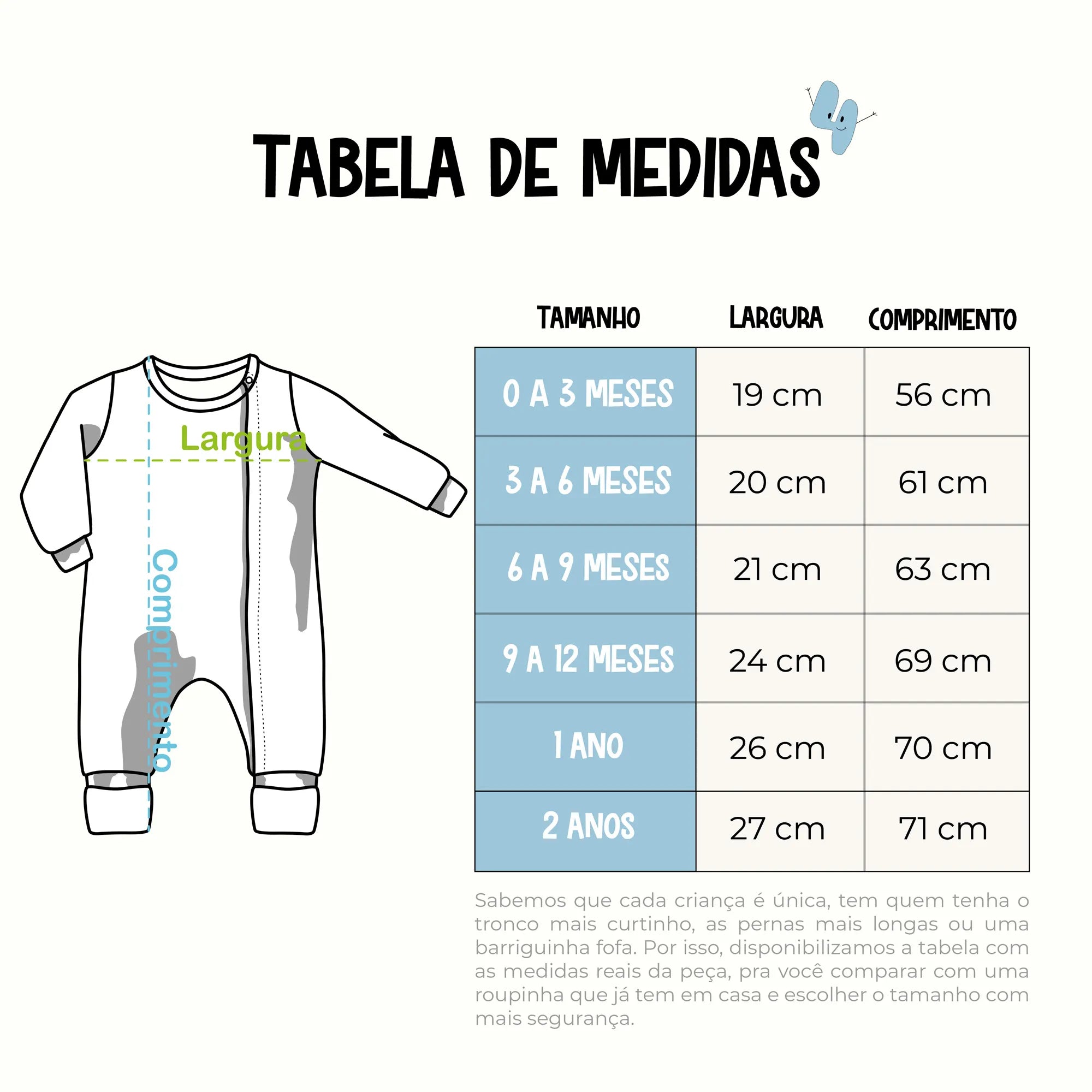 TABELA DE MEDIDAS

Largura

Comprimento

| TAMANHO | LARGURA | COMPRIMENTO |
|---|---|---|
| 0 A 3 MESES | 19 cm | 56 cm |
| 3 A 6 MESES | 20 cm | 61 cm |
| 6 A 9 MESES | 21 cm | 63 cm |
| 9 A 12 MESES | 24 cm | 69 cm |
| 1 ANO | 26 cm | 70 cm |
| 2 ANOS | 27 cm | 71 cm |

Sabemos que cada criança é única, tem quem tenha o tronco mais curtinho, as pernas mais longas ou uma barriguinha fofa. Por isso, disponibilizamos a tabela com as medidas reais da peça, pra você comparar com uma roupinha que já tem em casa e escolher o tamanho com mais segurança.